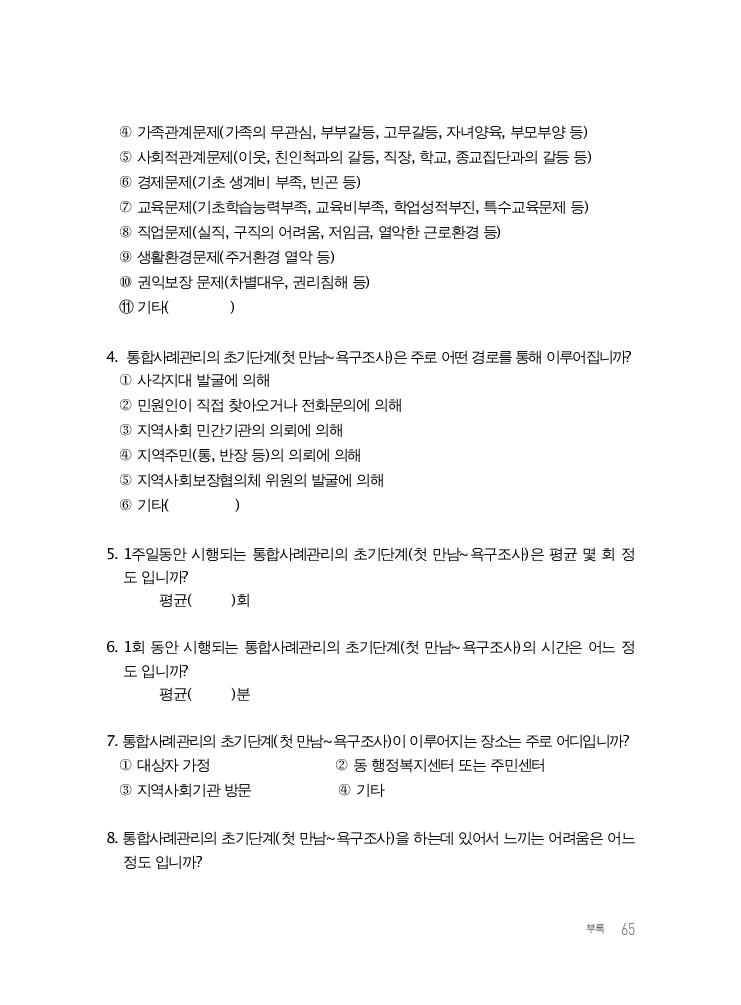 ④ 가족관계문제(가족의 무관심, 부부갈등, 고무갈등, 자녀양육, 부모부양 등)
⑤ 사회적관계문제(이웃, 친인척과의 갈등, 직장, 학교, 종교집단과의 갈등 등)
⑥ 경제문제(기초 생계비 부족, 빈곤 등)
⑦ 교육문제(기초학습능력부족, 교육비부족, 학업성적부진, 특수교육문제 등)
⑧ 직업문제(실직, 구직의 어려움, 저임금, 열악한 근로환경 등)
⑨ 생활환경문제(주거환경 열악 등)
⑩ 권익보장 문제(차별대우, 권리침해 등)
⑪ 기타(　　　　)

4. 통합사례관리의 초기단계(첫 만남~욕구조사)은 주로 어떤 경로를 통해 이루어집니까?
① 사각지대 발굴에 의해
② 민원인이 직접 찾아오거나 전화문의에 의해
③ 지역사회 민간기관의 의뢰에 의해
④ 지역주민(통, 반장 등)의 의뢰에 의해
⑤ 지역사회보장협의체 위원의 발굴에 의해
⑥ 기타(　　　　)

5. 1주일동안 시행되는 통합사례관리의 초기단계(첫 만남~욕구조사)은 평균 몇 회 정도 입니까?
평균(　　)회

6. 1회 동안 시행되는 통합사례관리의 초기단계(첫 만남~욕구조사)의 시간은 어느 정도 입니까?
평균(　　)분

7. 통합사례관리의 초기단계(첫 만남~욕구조사)이 이루어지는 장소는 주로 어디입니까?
① 대상자 가정　② 동 행정복지센터 또는 주민센터
③ 지역사회기관 방문　④ 기타

8. 통합사례관리의 초기단계(첫 만남~욕구조사)을 하는데 있어서 느끼는 어려움은 어느 정도 입니까?

부록 65